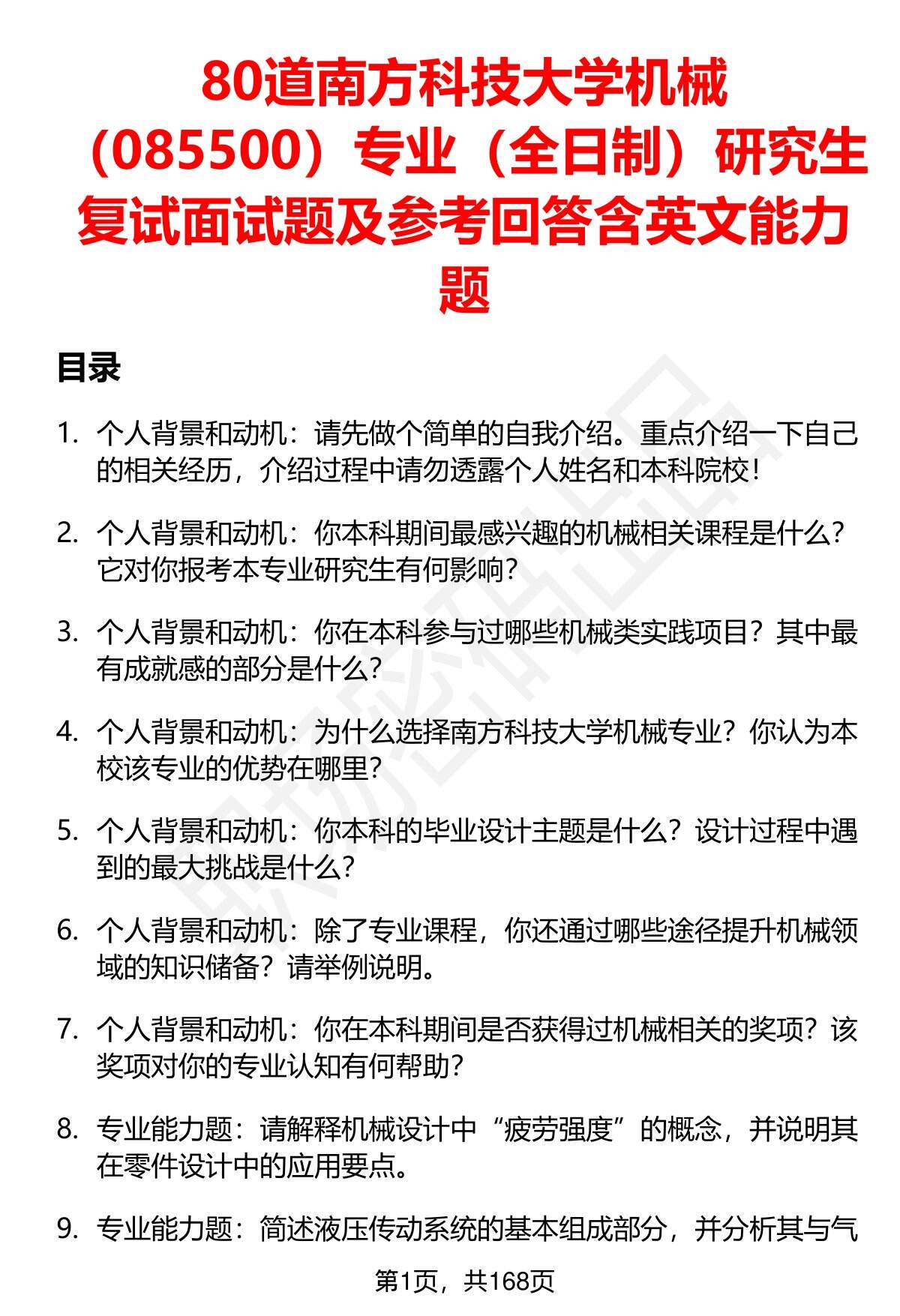 80道南方科技大学机械（085500）专业（全日制）研究生复试面试题及参考回答含英文能力题

目录

1. 个人背景和动机：请先做个简单的自我介绍。重点介绍一下自己的相关经历，介绍过程中请勿透露个人姓名和本科院校！

2. 个人背景和动机：你本科期间最感兴趣的机械相关课程是什么？它对你报考本专业研究生有何影响？

3. 个人背景和动机：你在本科参与过哪些机械类实践项目？其中最有成就感的部分是什么？

4. 个人背景和动机：为什么选择南方科技大学机械专业？你认为本校该专业的优势在哪里？

5. 个人背景和动机：你本科的毕业设计主题是什么？设计过程中遇到的最大挑战是什么？

6. 个人背景和动机：除了专业课程，你还通过哪些途径提升机械领域的知识储备？请举例说明。

7. 个人背景和动机：你在本科期间是否获得过机械相关的奖项？该奖项对你的专业认知有何帮助？

8. 专业能力题：请解释机械设计中“疲劳强度”的概念，并说明其在零件设计中的应用要点。

9. 专业能力题：简述液压传动系统的基本组成部分，并分析其与气

第1页，共168页